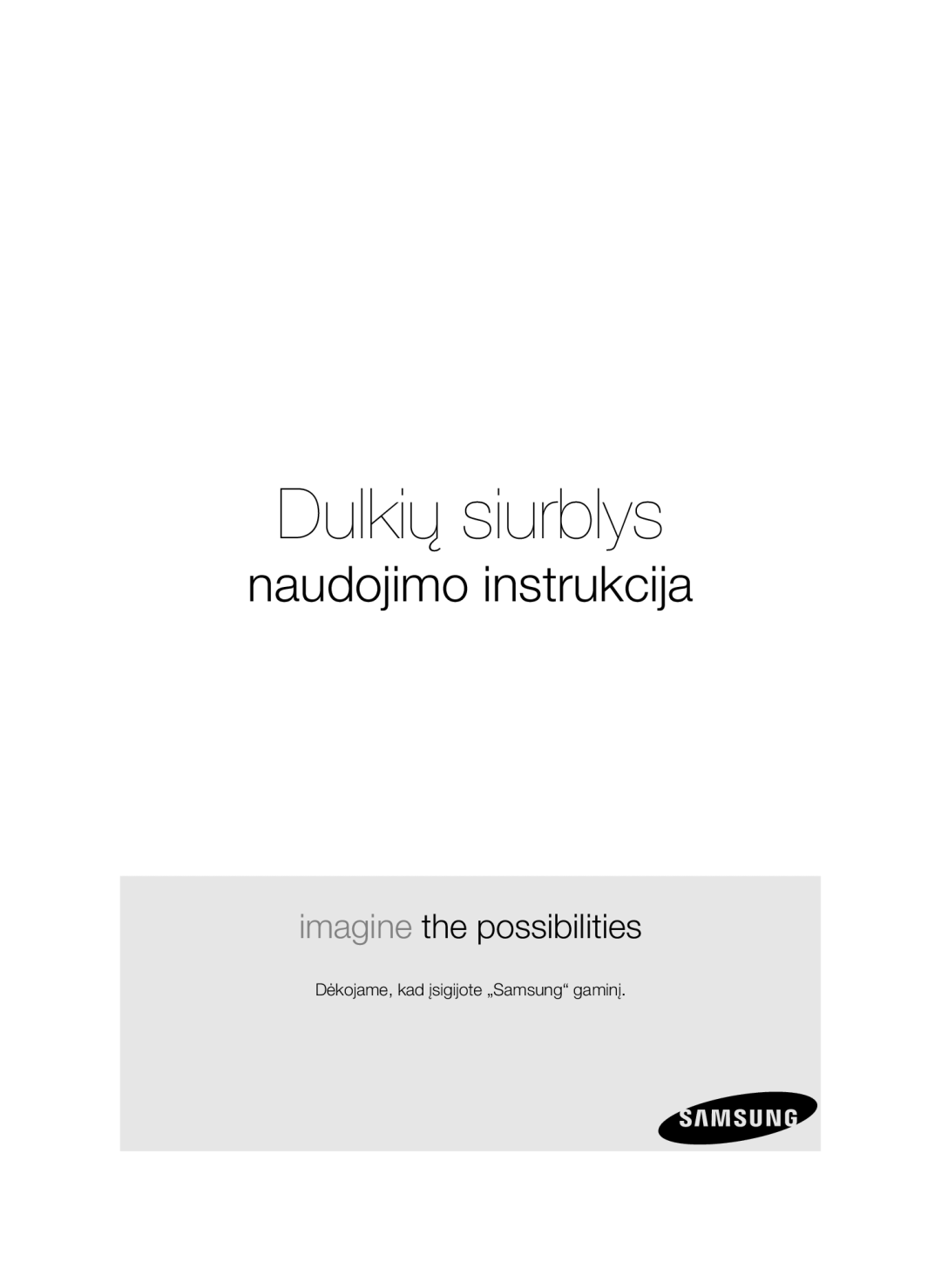 Dulkių siurblys

naudojimo instrukcija

imagine the possibilities

Dėkojame, kad įsigijote „Samsung“ gaminį.

SAMSUNG